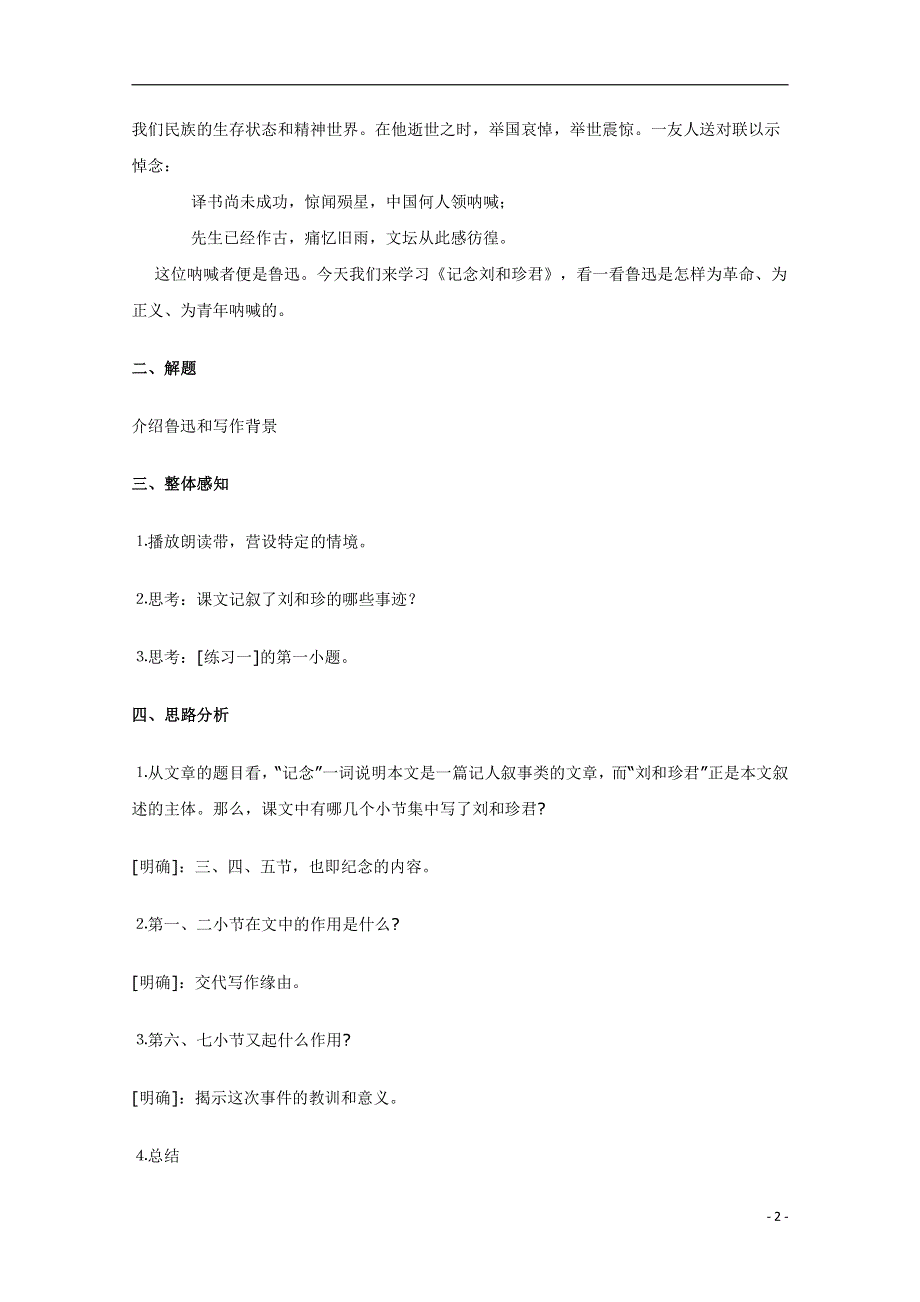 我们民族的生存状态和精神世界。在他逝世之时，举国哀悼，举世震惊。一友人送对联以示悼念：

译书尚未成功，惊闻殒星，中国何人领呐喊；

先生已经作古，痛忆旧雨，文坛从此感彷徨。

这位呐喊者便是鲁迅。今天我们来学习《记念刘和珍君》，看一看鲁迅是怎样为革命、为正义、为青年呐喊的。

二、解题

介绍鲁迅和写作背景

三、整体感知

1.播放朗读带，营设特定的情境。

2.思考：课文记叙了刘和珍的哪些事迹？

3.思考：[练习一]的第一小题。

四、思路分析

1.从文章的题目看，“记念”一词说明本文是一篇记人叙事类的文章，而“刘和珍君”正是本文叙述的主体。那么，课文中有哪几个小节集中写了刘和珍君?

[明确]：三、四、五节，也即纪念的内容。

2.第一、二小节在文中的作用是什么?

[明确]：交代写作缘由。

3.第六、七小节又起什么作用?

[明确]：揭示这次事件的教训和意义。

4.总结

- 2 -